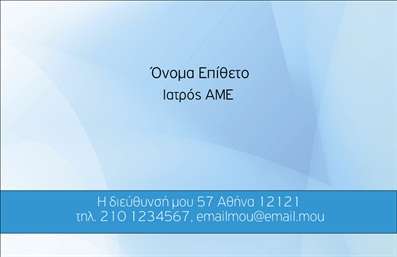 Όνομα Επίθετο
Ιατρός ΑΜΕ

Η διεύθυνσή μου 57 Αθήνα 12121
τηλ. 210 1234567, emailmou@email.mou